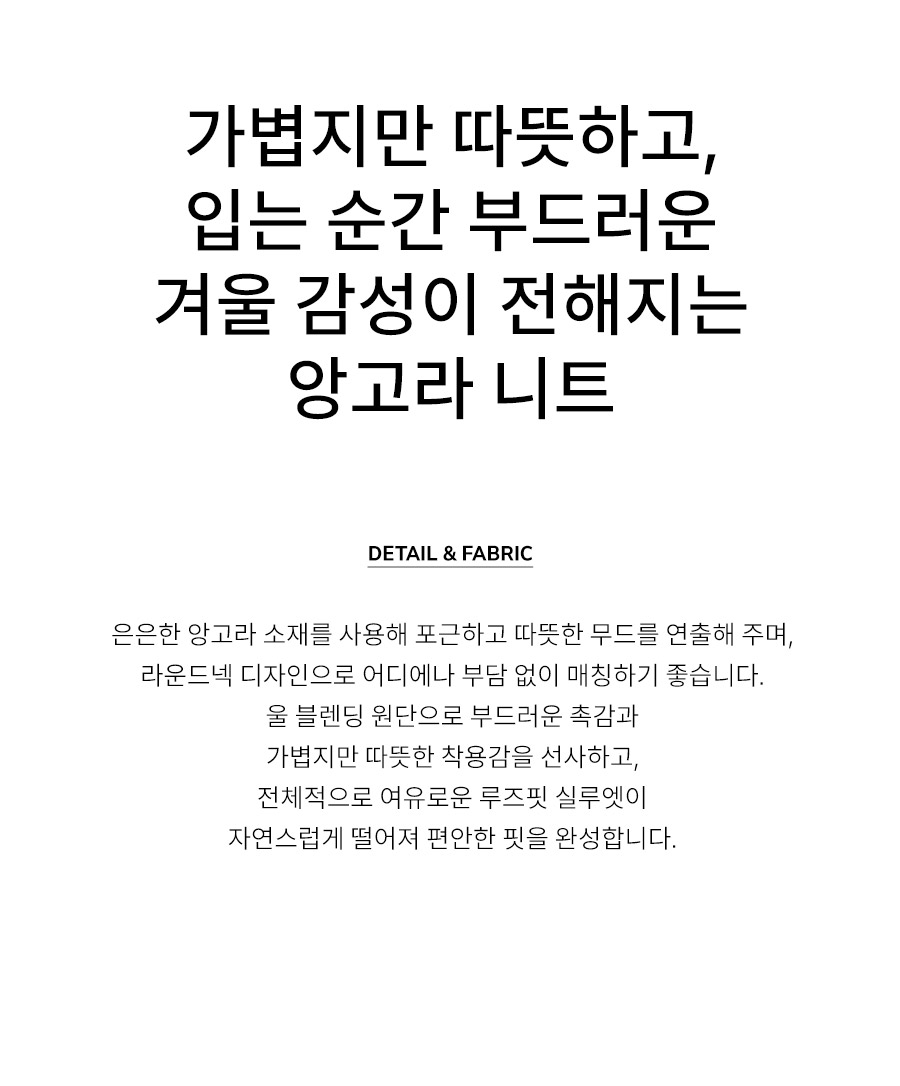 가볍지만 따뜻하고,
입는 순간 부드러운
겨울 감성이 전해지는
앙고라 니트

DETAIL & FABRIC

은은한 앙고라 소재를 사용해 포근하고 따뜻한 무드를 연출해 주며,
라운드넥 디자인으로 어디에나 부담 없이 매칭하기 좋습니다.
울 블렌딩 원단으로 부드러운 촉감과
가볍지만 따뜻한 착용감을 선사하고,
전체적으로 여유로운 루즈핏 실루엣이
자연스럽게 떨어져 편안한 핏을 완성합니다.